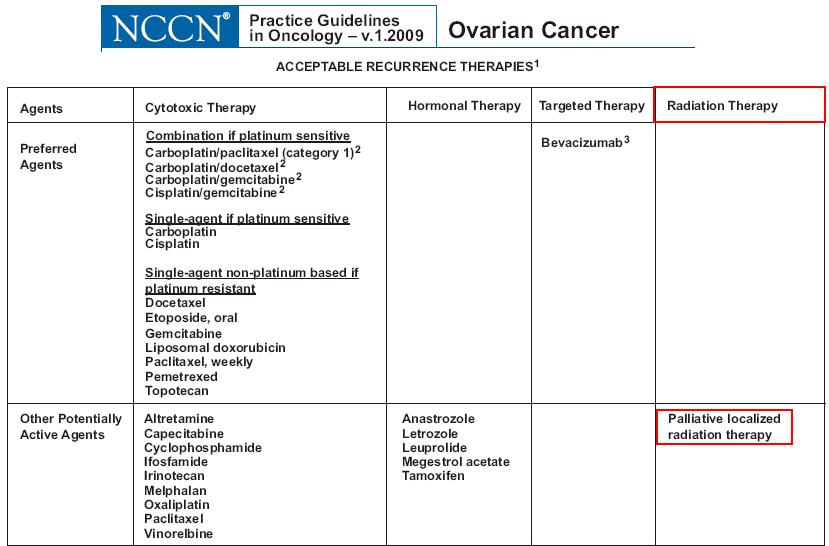 NCCN® Practice Guidelines in Oncology – v.1.2009 Ovarian Cancer

ACCEPTABLE RECURRENCE THERAPIES$^1$

| Agents | Cytotoxic Therapy | Hormonal Therapy | Targeted Therapy | Radiation Therapy |
|---|---|---|---|---|
| Preferred Agents | Combination if platinum sensitive<br>Carboplatin/paclitaxel (category 1)$^2$<br>Carboplatin/docetaxel$^2$<br>Carboplatin/gemcitabine$^2$<br>Cisplatin/gemcitabine$^2$<br><br>Single-agent if platinum sensitive<br>Carboplatin<br>Cisplatin<br><br>Single-agent non-platinum based if platinum resistant<br>Docetaxel<br>Etoposide, oral<br>Gemcitabine<br>Liposomal doxorubicin<br>Paclitaxel, weekly<br>Pemetrexed<br>Topotecan | | Bevacizumab$^3$ | |
| Other Potentially Active Agents | Altretamine<br>Capecitabine<br>Cyclophosphamide<br>Ifosfamide<br>Irinotecan<br>Melphalan<br>Oxaliplatin<br>Paclitaxel<br>Vinorelbine | Anastrozole<br>Letrozole<br>Leuprolide<br>Megestrol acetate<br>Tamoxifen | | Palliative localized radiation therapy |